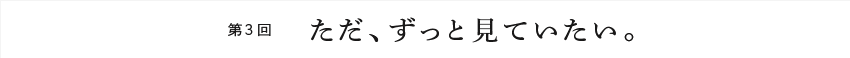 第３回　ただ、ずっと見ていたい。